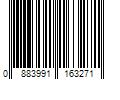 0 883991 163271